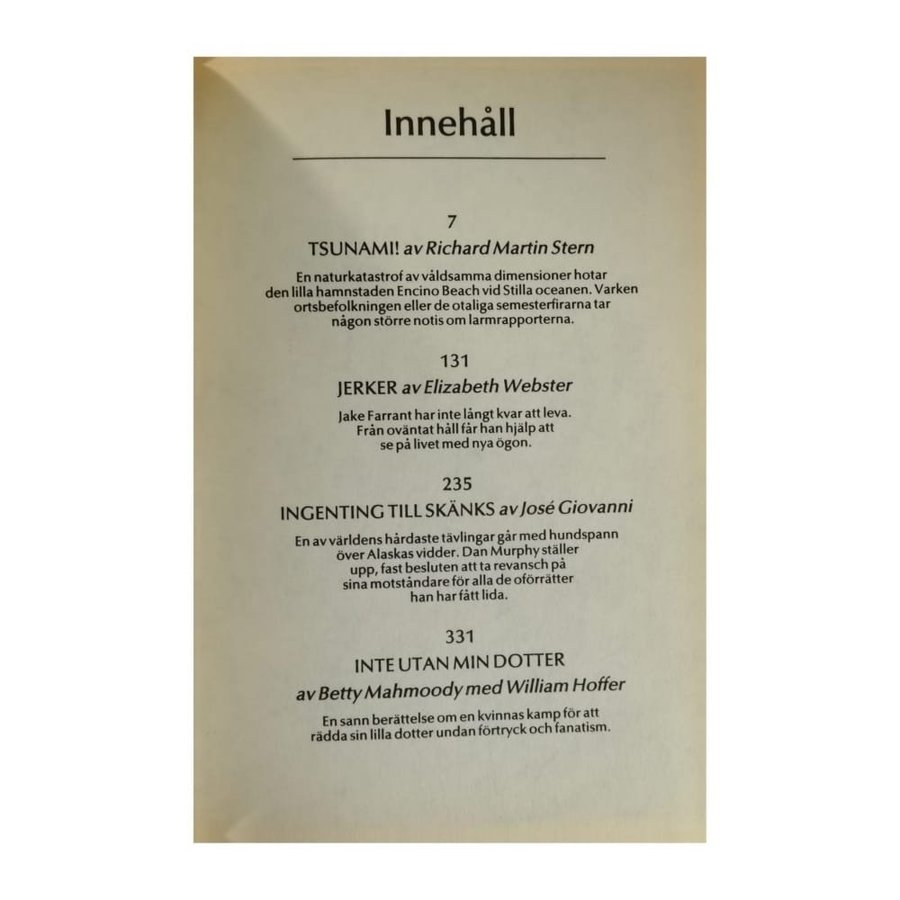 Innehåll

7

TSUNAMI! av Richard Martin Stern

En naturkatastrof av våldsamma dimensioner hotar den lilla hamnstaden Encino Beach vid Stilla oceanen. Varken ortsbefolkningen eller de otaliga semesterfirarna tar någon större notis om larmrapporterna.

131

JERKER av Elizabeth Webster

Jake Farrant har inte långt kvar att leva. Från oväntat håll får han hjälp att se på livet med nya ögon.

235

INGENTING TILL SKÄNKS av José Giovanni

En av världens hårdaste tävlingar går med hundspann över Alaskas vidder. Dan Murphy ställer upp, fast besluten att ta revansch på sina motståndare för alla de oförrätter han har fått lida.

331

INTE UTAN MIN DOTTER
av Betty Mahmoody med William Hoffer

En sann berättelse om en kvinnas kamp för att rädda sin lilla dotter undan förtryck och fanatism.